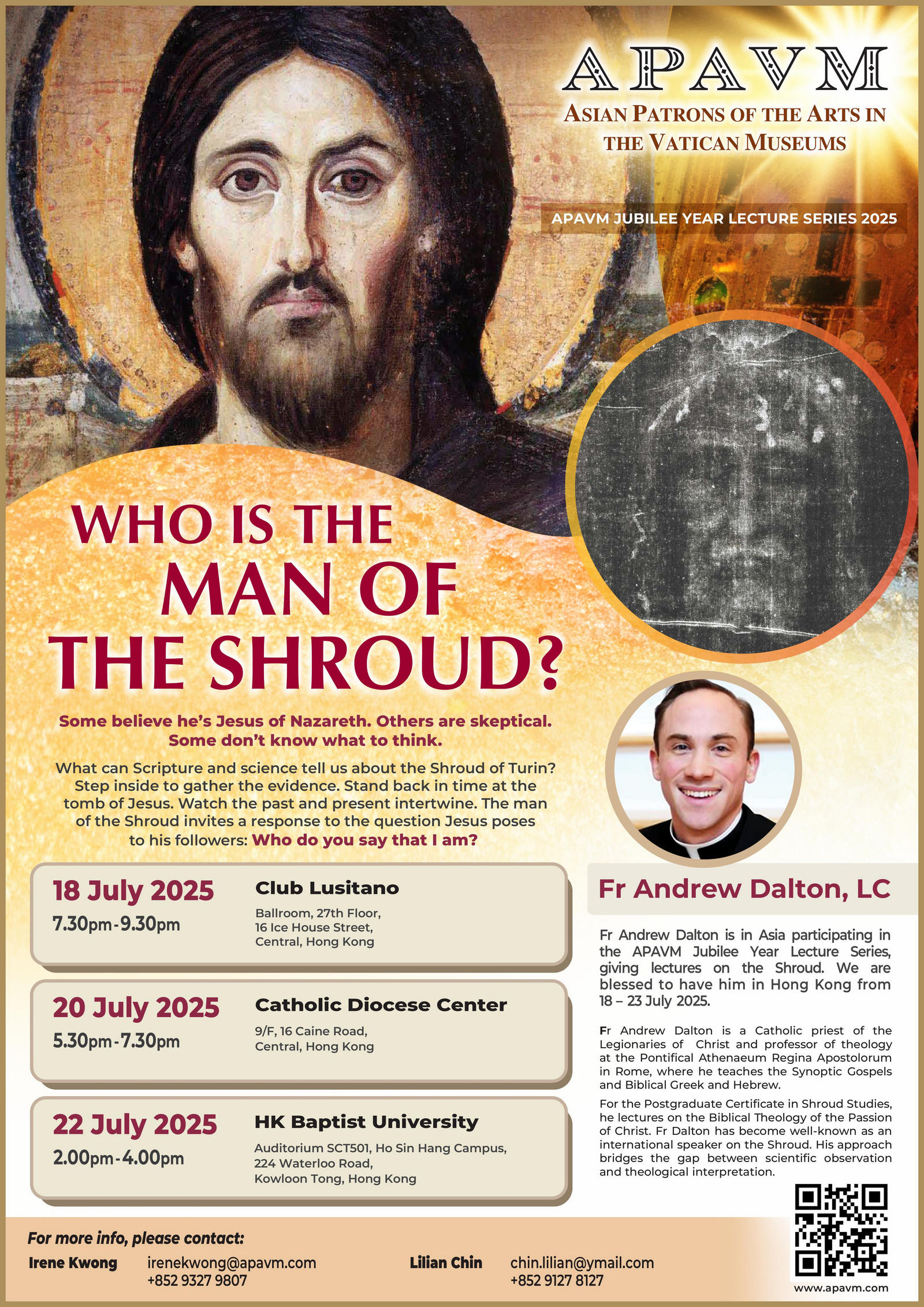 APAVM
ASIAN PATRONS OF THE ARTS IN THE VATICAN MUSEUMS

APAVM JUBILEE YEAR LECTURE SERIES 2025

WHO IS THE MAN OF THE SHROUD?

Some believe he's Jesus of Nazareth. Others are skeptical. Some don't know what to think.

What can Scripture and science tell us about the Shroud of Turin? Step inside to gather the evidence. Stand back in time at the tomb of Jesus. Watch the past and present intertwine. The man of the Shroud invites a response to the question Jesus poses to his followers: Who do you say that I am?

18 July 2025
7.30pm-9.30pm
Club Lusitano
Ballroom, 27th Floor, 16 Ice House Street, Central, Hong Kong

20 July 2025
5.30pm-7.30pm
Catholic Diocese Center
9/F, 16 Caine Road, Central, Hong Kong

22 July 2025
2.00pm-4.00pm
HK Baptist University
Auditorium SCT501, Ho Sin Hang Campus, 224 Waterloo Road, Kowloon Tong, Hong Kong

Fr Andrew Dalton, LC

Fr Andrew Dalton is in Asia participating in the APAVM Jubilee Year Lecture Series, giving lectures on the Shroud. We are blessed to have him in Hong Kong from 18 – 23 July 2025.

Fr Andrew Dalton is a Catholic priest of the Legionaries of Christ and professor of theology at the Pontifical Athenaeum Regina Apostolorum in Rome, where he teaches the Synoptic Gospels and Biblical Greek and Hebrew.

For the Postgraduate Certificate in Shroud Studies, he lectures on the Biblical Theology of the Passion of Christ. Fr Dalton has become well-known as an international speaker on the Shroud. His approach bridges the gap between scientific observation and theological interpretation.

For more info, please contact:
Irene Kwong irenekwong@apavm.com +852 9327 9807
Lilian Chin chin.lilian@ymail.com +852 9127 8127

www.apavm.com